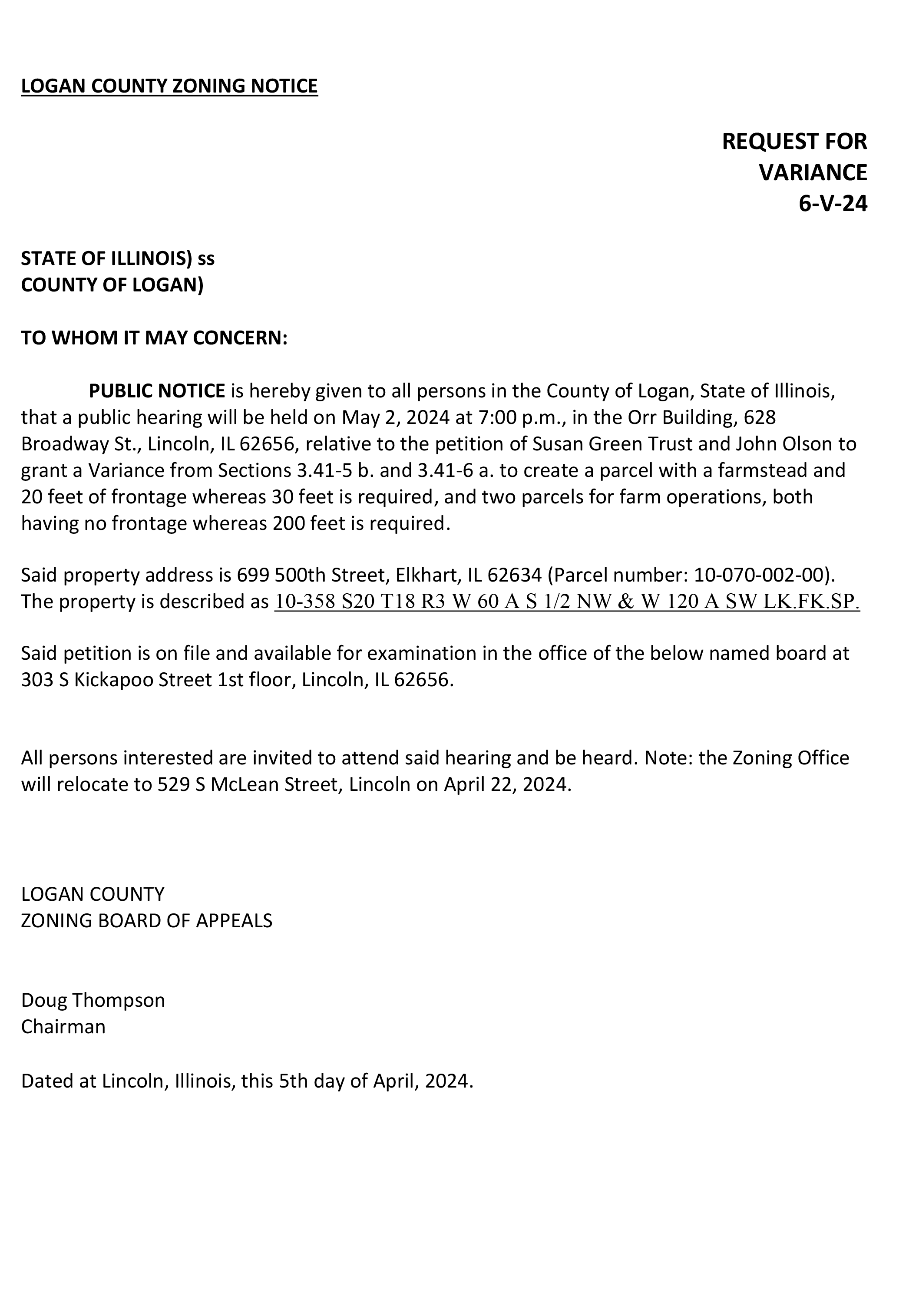 LOGAN COUNTY ZONING NOTICE

REQUEST FOR VARIANCE 6-V-24

STATE OF ILLINOIS) ss
COUNTY OF LOGAN)

TO WHOM IT MAY CONCERN:

PUBLIC NOTICE is hereby given to all persons in the County of Logan, State of Illinois, that a public hearing will be held on May 2, 2024 at 7:00 p.m., in the Orr Building, 628 Broadway St., Lincoln, IL 62656, relative to the petition of Susan Green Trust and John Olson to grant a Variance from Sections 3.41-5 b. and 3.41-6 a. to create a parcel with a farmstead and 20 feet of frontage whereas 30 feet is required, and two parcels for farm operations, both having no frontage whereas 200 feet is required.

Said property address is 699 500th Street, Elkhart, IL 62634 (Parcel number: 10-070-002-00). The property is described as 10-358 S20 T18 R3 W 60 A S 1/2 NW & W 120 A SW LK.FK.SP.

Said petition is on file and available for examination in the office of the below named board at 303 S Kickapoo Street 1st floor, Lincoln, IL 62656.

All persons interested are invited to attend said hearing and be heard. Note: the Zoning Office will relocate to 529 S McLean Street, Lincoln on April 22, 2024.

LOGAN COUNTY
ZONING BOARD OF APPEALS

Doug Thompson
Chairman

Dated at Lincoln, Illinois, this 5th day of April, 2024.